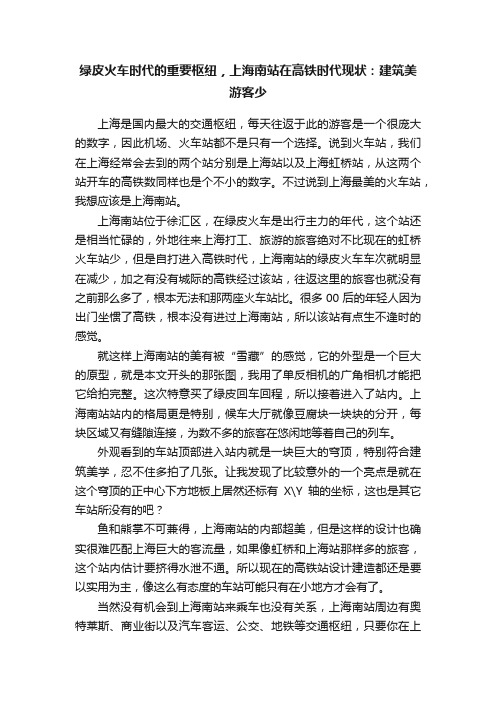 绿皮火车时代的重要枢纽，上海南站在高铁时代现状：建筑美游客少

上海是国内最大的交通枢纽，每天往返于此的游客是一个很庞大的数字，因此机场、火车站都不是只有一个选择。说到火车站，我们在上海经常会去到的两个站分别是上海站以及上海虹桥站，从这两个站开车的高铁数同样也是个不小的数字。不过说到上海最美的火车站，我想应该是上海南站。

上海南站位于徐汇区，在绿皮火车是出行主力的年代，这个站还是相当忙碌的，外地往来上海打工、旅游的旅客绝对不比现在的虹桥火车站少，但是自打进入高铁时代，上海南站的绿皮火车车次就明显在减少，加之有没有城际的高铁经过该站，往返这里的旅客也就没有之前那么多了，根本无法和那两座火车站比。很多 00 后的年轻人因为出门坐惯了高铁，根本没有进过上海南站，所以该站有点生不逢时的感觉。

就这样上海南站的美有被“雪藏”的感觉，它的外型是一个巨大的原型，就是本文开头的那张图，我用了单反相机的广角相机才能把它给拍完整。这次特意买了绿皮回车回程，所以接着进入了站内。上海南站站内的格局更是特别，候车大厅就像豆腐块一块块的分开，每块区域又有缝隙连接，为数不多的旅客在悠闲地等着自己的列车。

外观看到的车站顶部进入站内就是一块巨大的穹顶，特别符合建筑美学，忍不住多拍了几张。让我发现了比较意外的一个亮点是就在这个穹顶的正中心下方地板上居然还标有 X\Y 轴的坐标，这也是其它车站所没有的吧？

鱼和熊掌不可兼得，上海南站的内部超美，但是这样的设计也确实很难匹配上海巨大的客流量，如果像虹桥和上海站那样多的旅客，这个站内估计要挤得水泄不通。所以现在的高铁站设计建造都还是要以实用为主，像这么有态度的车站可能只有在小地方才会有了。

当然没有机会到上海南站来乘车也没有关系，上海南站周边有奥特莱斯、商业街以及汽车客运、公交、地铁等交通枢纽，只要你在上